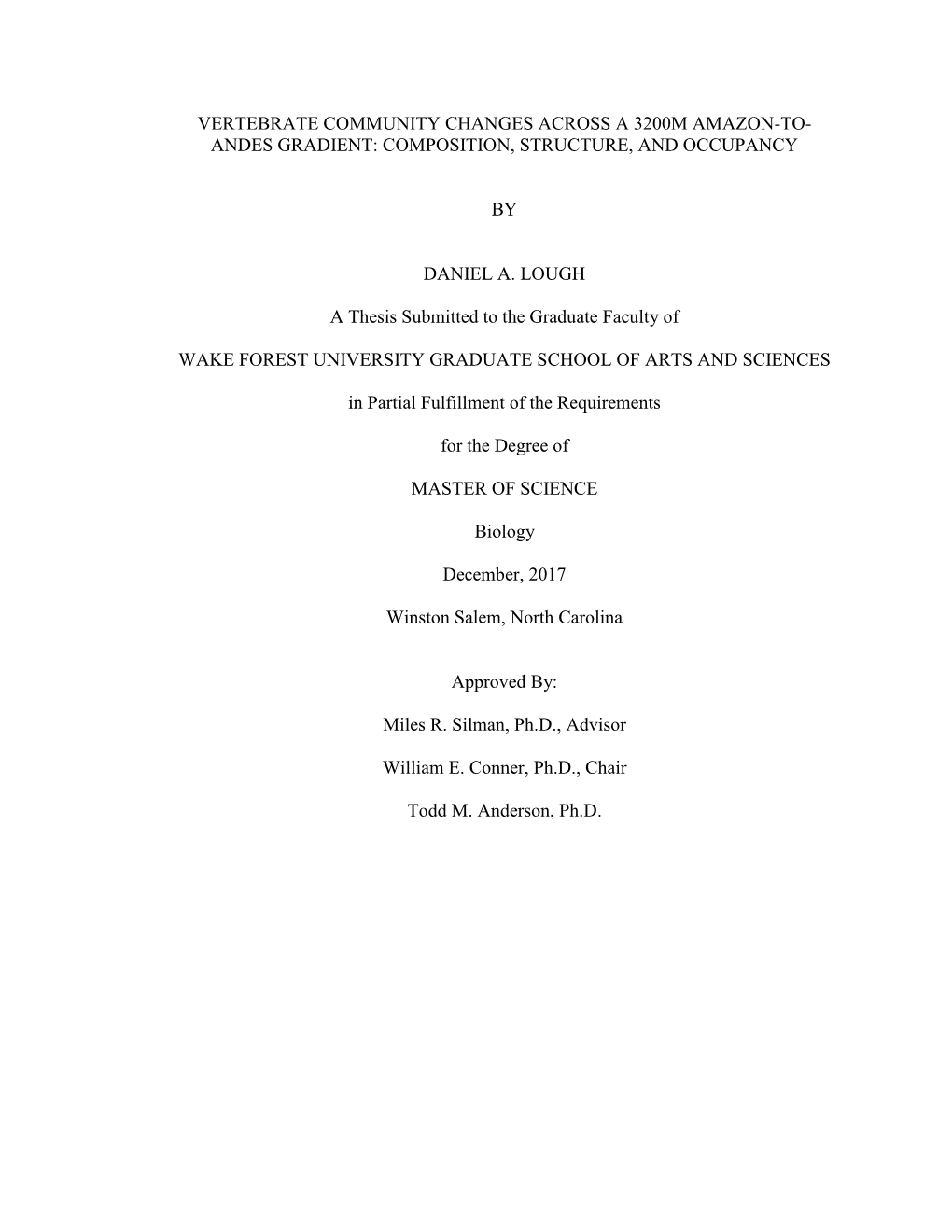 VERTEBRATE COMMUNITY CHANGES ACROSS A 3200M AMAZON-TO-ANDES GRADIENT: COMPOSITION, STRUCTURE, AND OCCUPANCY

BY

DANIEL A. LOUGH

A Thesis Submitted to the Graduate Faculty of

WAKE FOREST UNIVERSITY GRADUATE SCHOOL OF ARTS AND SCIENCES

in Partial Fulfillment of the Requirements

for the Degree of

MASTER OF SCIENCE

Biology

December, 2017

Winston Salem, North Carolina

Approved By:

Miles R. Silman, Ph.D., Advisor

William E. Conner, Ph.D., Chair

Todd M. Anderson, Ph.D.